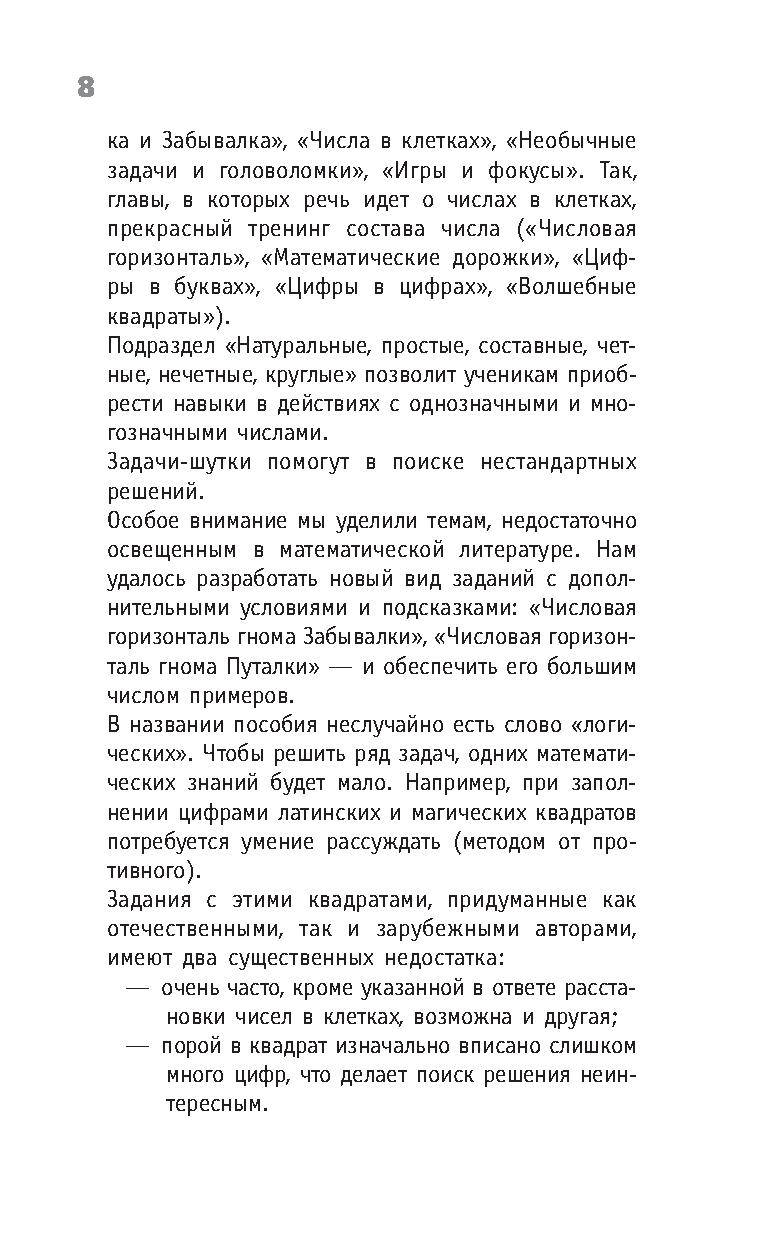 8

ка и Забывалка», «Числа в клетках», «Необычные задачи и головоломки», «Игры и фокусы». Так, главы, в которых речь идет о числах в клетках, прекрасный тренинг состава числа («Числовая горизонталь», «Математические дорожки», «Цифры в буквах», «Цифры в цифрах», «Волшебные квадраты»).

Подраздел «Натуральные, простые, составные, четные, нечетные, круглые» позволит ученикам приобрести навыки в действиях с однозначными и многозначными числами.

Задачи-шутки помогут в поиске нестандартных решений.

Особое внимание мы уделили темам, недостаточно освещенным в математической литературе. Нам удалось разработать новый вид заданий с дополнительными условиями и подсказками: «Числовая горизонталь гнома Забывалки», «Числовая горизонталь гнома Путалки» — и обеспечить его большим числом примеров.

В названии пособия неслучайно есть слово «логических». Чтобы решить ряд задач, одних математических знаний будет мало. Например, при заполнении цифрами латинских и магических квадратов потребуется умение рассуждать (методом от противного).

Задания с этими квадратами, придуманные как отечественными, так и зарубежными авторами, имеют два существенных недостатка:

— очень часто, кроме указанной в ответе расстановки чисел в клетках, возможна и другая;

— порой в квадрат изначально вписано слишком много цифр, что делает поиск решения неинтересным.